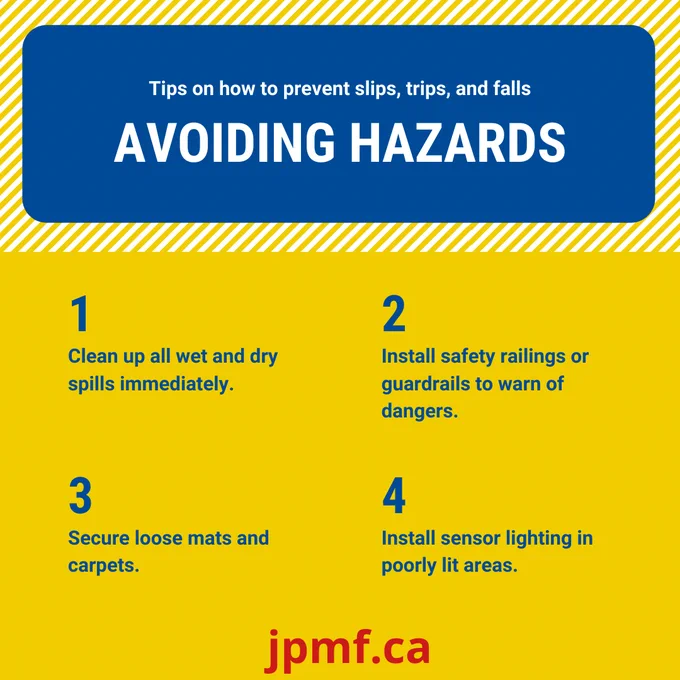 Tips on how to prevent slips, trips, and falls

AVOIDING HAZARDS

1
Clean up all wet and dry spills immediately.

2
Install safety railings or guardrails to warn of dangers.

3
Secure loose mats and carpets.

4
Install sensor lighting in poorly lit areas.

jpmf.ca